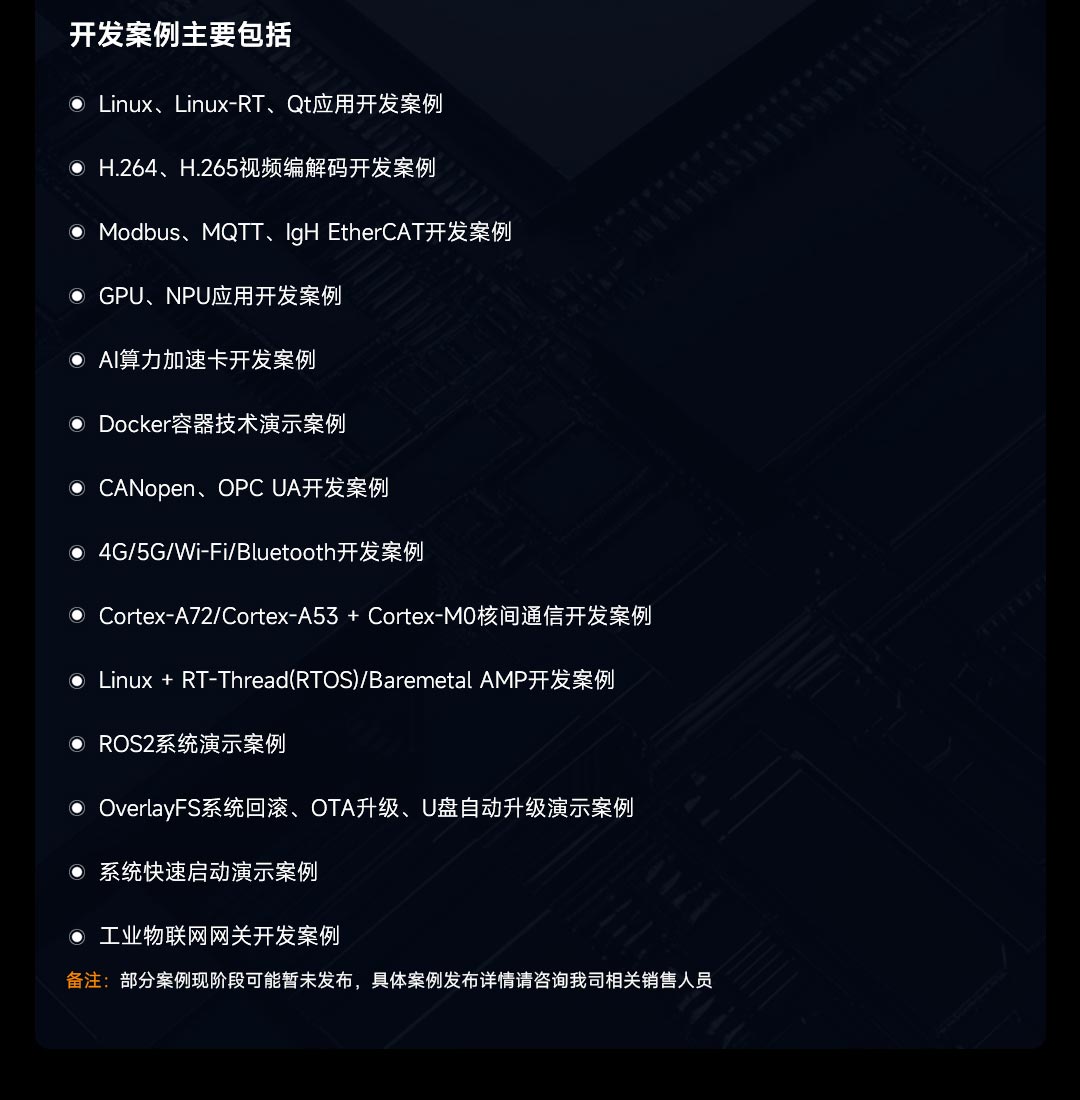 开发案例主要包括

• Linux、Linux-RT、Qt应用开发案例

• H.264、H.265视频编解码开发案例

• Modbus、MQTT、IgH EtherCAT开发案例

• GPU、NPU应用开发案例

• AI算力加速卡开发案例

• Docker容器技术演示案例

• CANopen、OPC UA开发案例

• 4G/5G/Wi-Fi/Bluetooth开发案例

• Cortex-A72/Cortex-A53 + Cortex-M0核间通信开发案例

• Linux + RT-Thread(RTOS)/Baremetal AMP开发案例

• ROS2系统演示案例

• OverlayFS系统回滚、OTA升级、U盘自动升级演示案例

• 系统快速启动演示案例

• 工业物联网网关开发案例

备注：部分案例现阶段可能暂未发布，具体案例发布详情请咨询我司相关销售人员